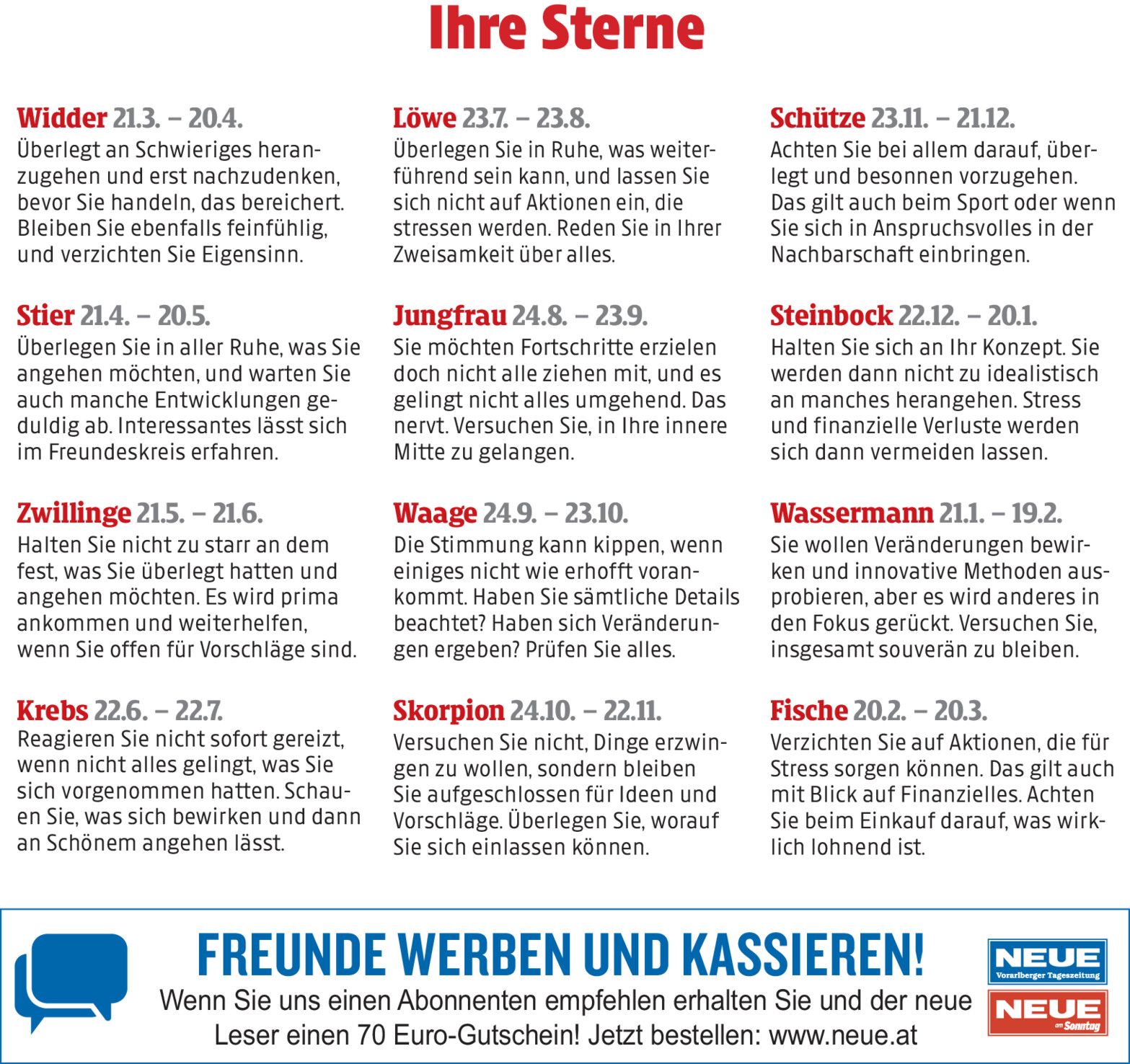 Ihre Sterne

Widder 21.3. – 20.4.
Überlegt an Schwieriges heranzugehen und erst nachzudenken, bevor Sie handeln, das bereichert. Bleiben Sie ebenfalls feinfühlig, und verzichten Sie Eigensinn.

Stier 21.4. – 20.5.
Überlegen Sie in aller Ruhe, was Sie angehen möchten, und warten Sie auch manche Entwicklungen geduldig ab. Interessantes lässt sich im Freundeskreis erfahren.

Zwillinge 21.5. – 21.6.
Halten Sie nicht zu starr an dem fest, was Sie überlegt hatten und angehen möchten. Es wird prima ankommen und weiterhelfen, wenn Sie offen für Vorschläge sind.

Krebs 22.6. – 22.7.
Reagieren Sie nicht sofort gereizt, wenn nicht alles gelingt, was Sie sich vorgenommen hatten. Schauen Sie, was sich bewirken und dann an Schönem angehen lässt.

Löwe 23.7. – 23.8.
Überlegen Sie in Ruhe, was weiterführend sein kann, und lassen Sie sich nicht auf Aktionen ein, die stressen werden. Reden Sie in Ihrer Zweisamkeit über alles.

Jungfrau 24.8. – 23.9.
Sie möchten Fortschritte erzielen doch nicht alle ziehen mit, und es gelingt nicht alles umgehend. Das nervt. Versuchen Sie, in Ihre innere Mitte zu gelangen.

Waage 24.9. – 23.10.
Die Stimmung kann kippen, wenn einiges nicht wie erhofft vorankommt. Haben Sie sämtliche Details beachtet? Haben sich Veränderungen ergeben? Prüfen Sie alles.

Skorpion 24.10. – 22.11.
Versuchen Sie nicht, Dinge erzwingen zu wollen, sondern bleiben Sie aufgeschlossen für Ideen und Vorschläge. Überlegen Sie, worauf Sie sich einlassen können.

Schütze 23.11. – 21.12.
Achten Sie bei allem darauf, überlegt und besonnen vorzugehen. Das gilt auch beim Sport oder wenn Sie sich in Anspruchsvolles in der Nachbarschaft einbringen.

Steinbock 22.12. – 20.1.
Halten Sie sich an Ihr Konzept. Sie werden dann nicht zu idealistisch an manches herangehen. Stress und finanzielle Verluste werden sich dann vermeiden lassen.

Wassermann 21.1. – 19.2.
Sie wollen Veränderungen bewirken und innovative Methoden ausprobieren, aber es wird anderes in den Fokus gerückt. Versuchen Sie, insgesamt souverän zu bleiben.

Fische 20.2. – 20.3.
Verzichten Sie auf Aktionen, die für Stress sorgen können. Das gilt auch mit Blick auf Finanzielles. Achten Sie beim Einkauf darauf, was wirklich lohnend ist.

FREUNDE WERBEN UND KASSIEREN!
Wenn Sie uns einen Abonnenten empfehlen erhalten Sie und der neue Leser einen 70 Euro-Gutschein! Jetzt bestellen: www.neue.at

NEUE
Vorarlberger Tageszeitung
NEUE
am Sonntag